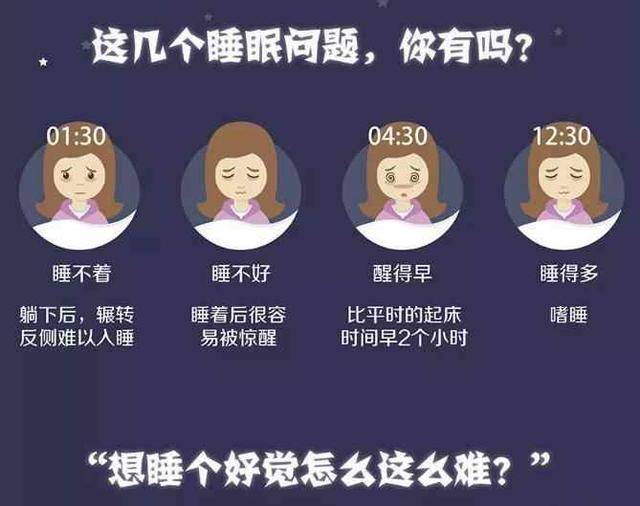 这几个睡眠问题，你有吗？

01:30

睡不着

躺下后，辗转反侧难以入睡

睡不好

睡着后很容易被惊醒

04:30

醒得早

比平时的起床时间早2个小时

12:30

睡得多

嗜睡

“想睡个好觉怎么这么难？”